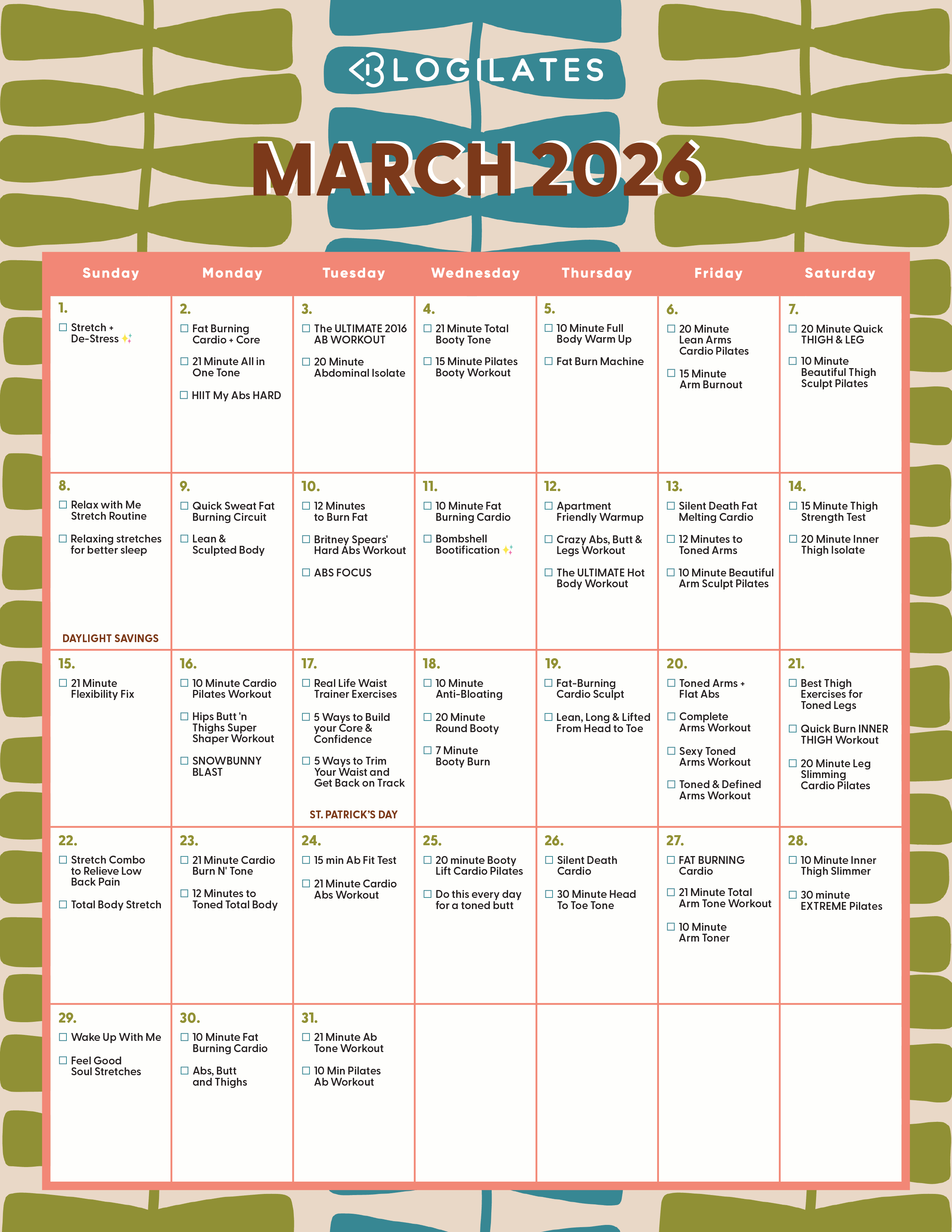 BLOGILATES

MARCH 2026

| Sunday | Monday | Tuesday | Wednesday | Thursday | Friday | Saturday |
|---|---|---|---|---|---|---|
| 1. ☐ Stretch + De-Stress | 2. ☐ Fat Burning Cardio + Core ☐ 21 Minute All in One Tone ☐ HIIT My Abs HARD | 3. ☐ The ULTIMATE 2016 AB WORKOUT ☐ 20 Minute Abdominal Isolate | 4. ☐ 21 Minute Total Booty Tone ☐ 15 Minute Pilates Booty Workout | 5. ☐ 10 Minute Full Body Warm Up ☐ Fat Burn Machine | 6. ☐ 20 Minute Lean Arms Cardio Pilates ☐ 15 Minute Arm Burnout | 7. ☐ 20 Minute Quick THIGH & LEG ☐ 10 Minute Beautiful Thigh Sculpt Pilates |
| 8. ☐ Relax with Me Stretch Routine ☐ Relaxing stretches for better sleep DAYLIGHT SAVINGS | 9. ☐ Quick Sweat Fat Burning Circuit ☐ Lean & Sculpted Body | 10. ☐ 12 Minutes to Burn Fat ☐ Britney Spears' Hard Abs Workout ☐ ABS FOCUS | 11. ☐ 10 Minute Fat Burning Cardio ☐ Bombshell Bootification | 12. ☐ Apartment Friendly Warmup ☐ Crazy Abs, Butt & Legs Workout ☐ The ULTIMATE Hot Body Workout | 13. ☐ Silent Death Fat Melting Cardio ☐ 12 Minutes to Toned Arms ☐ 10 Minute Beautiful Arm Sculpt Pilates | 14. ☐ 15 Minute Thigh Strength Test ☐ 20 Minute Inner Thigh Isolate |
| 15. ☐ 21 Minute Flexibility Fix | 16. ☐ 10 Minute Cardio Pilates Workout ☐ Hips Butt 'n Thighs Super Shaper Workout ☐ SNOWBUNNY BLAST | 17. ☐ Real Life Waist Trainer Exercises ☐ 5 Ways to Build your Core & Confidence ☐ 5 Ways to Trim Your Waist and Get Back on Track ST. PATRICK'S DAY | 18. ☐ 10 Minute Anti-Bloating ☐ 20 Minute Round Booty ☐ 7 Minute Booty Burn | 19. ☐ Fat-Burning Cardio Sculpt ☐ Lean, Long & Lifted From Head to Toe | 20. ☐ Toned Arms + Flat Abs ☐ Complete Arms Workout ☐ Sexy Toned Arms Workout ☐ Toned & Defined Arms Workout | 21. ☐ Best Thigh Exercises for Toned Legs ☐ Quick Burn INNER THIGH Workout ☐ 20 Minute Leg Slimming Cardio Pilates |
| 22. ☐ Stretch Combo to Relieve Low Back Pain ☐ Total Body Stretch | 23. ☐ 21 Minute Cardio Burn N' Tone ☐ 12 Minutes to Toned Total Body | 24. ☐ 15 min Ab Fit Test ☐ 21 Minute Cardio Abs Workout | 25. ☐ 20 minute Booty Lift Cardio Pilates ☐ Do this every day for a toned butt | 26. ☐ Silent Death Cardio ☐ 30 Minute Head To Toe Tone | 27. ☐ FAT BURNING Cardio ☐ 21 Minute Total Arm Tone Workout ☐ 10 Minute Arm Toner | 28. ☐ 10 Minute Inner Thigh Slimmer ☐ 30 minute EXTREME Pilates |
| 29. ☐ Wake Up With Me ☐ Feel Good Soul Stretches | 30. ☐ 10 Minute Fat Burning Cardio ☐ Abs, Butt and Thighs | 31. ☐ 21 Minute Ab Tone Workout ☐ 10 Min Pilates Ab Workout | | | | |